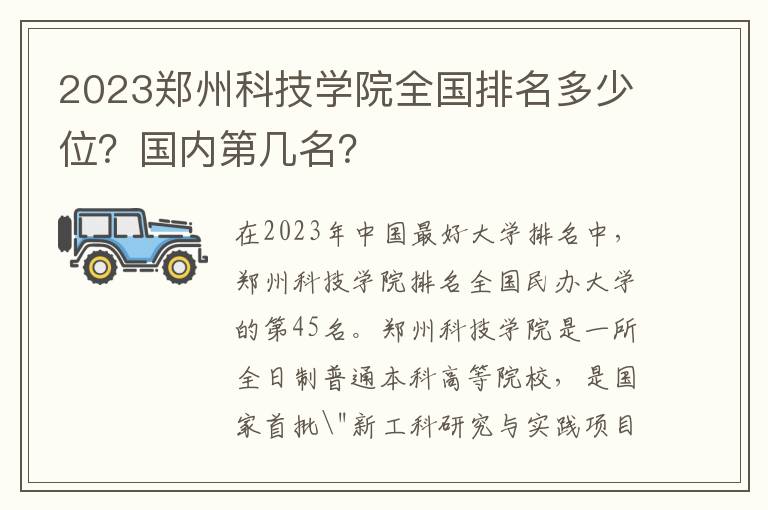 2023郑州科技学院全国排名多少位？国内第几名？

在2023年中国最好大学排名中，郑州科技学院排名全国民办大学的第45名。郑州科技学院是一所全日制普通本科高等院校，是国家首批\"新工科研究与实践项目